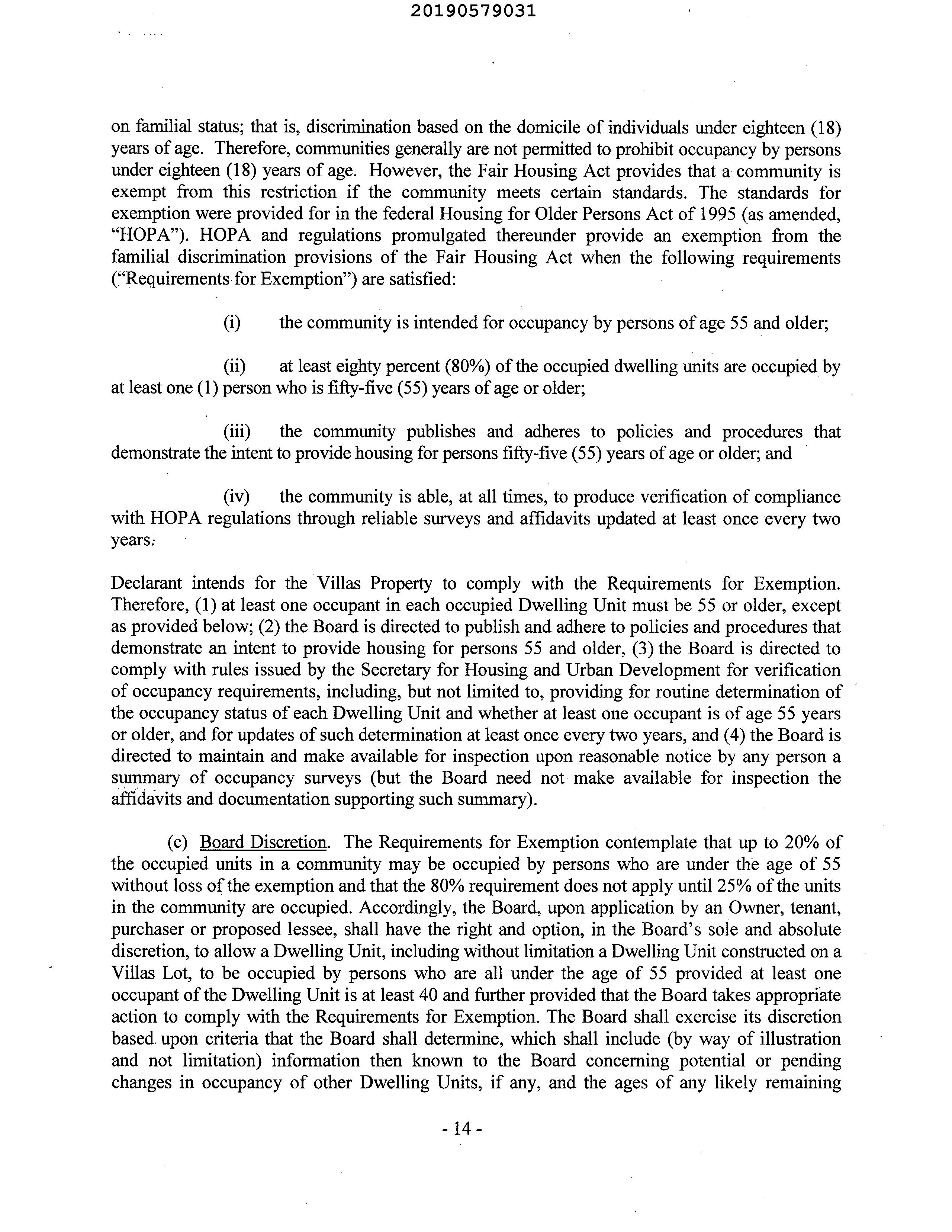 20190579031

on familial status; that is, discrimination based on the domicile of individuals under eighteen (18) years of age. Therefore, communities generally are not permitted to prohibit occupancy by persons under eighteen (18) years of age. However, the Fair Housing Act provides that a community is exempt from this restriction if the community meets certain standards. The standards for exemption were provided for in the federal Housing for Older Persons Act of 1995 (as amended, "HOPA"). HOPA and regulations promulgated thereunder provide an exemption from the familial discrimination provisions of the Fair Housing Act when the following requirements ("Requirements for Exemption") are satisfied:

(i) the community is intended for occupancy by persons of age 55 and older;

(ii) at least eighty percent (80%) of the occupied dwelling units are occupied by at least one (1) person who is fifty-five (55) years of age or older;

(iii) the community publishes and adheres to policies and procedures that demonstrate the intent to provide housing for persons fifty-five (55) years of age or older; and

(iv) the community is able, at all times, to produce verification of compliance with HOPA regulations through reliable surveys and affidavits updated at least once every two years.

Declarant intends for the Villas Property to comply with the Requirements for Exemption. Therefore, (1) at least one occupant in each occupied Dwelling Unit must be 55 or older, except as provided below; (2) the Board is directed to publish and adhere to policies and procedures that demonstrate an intent to provide housing for persons 55 and older, (3) the Board is directed to comply with rules issued by the Secretary for Housing and Urban Development for verification of occupancy requirements, including, but not limited to, providing for routine determination of the occupancy status of each Dwelling Unit and whether at least one occupant is of age 55 years or older, and for updates of such determination at least once every two years, and (4) the Board is directed to maintain and make available for inspection upon reasonable notice by any person a summary of occupancy surveys (but the Board need not make available for inspection the affidavits and documentation supporting such summary).

(c) Board Discretion. The Requirements for Exemption contemplate that up to 20% of the occupied units in a community may be occupied by persons who are under the age of 55 without loss of the exemption and that the 80% requirement does not apply until 25% of the units in the community are occupied. Accordingly, the Board, upon application by an Owner, tenant, purchaser or proposed lessee, shall have the right and option, in the Board's sole and absolute discretion, to allow a Dwelling Unit, including without limitation a Dwelling Unit constructed on a Villas Lot, to be occupied by persons who are all under the age of 55 provided at least one occupant of the Dwelling Unit is at least 40 and further provided that the Board takes appropriate action to comply with the Requirements for Exemption. The Board shall exercise its discretion based upon criteria that the Board shall determine, which shall include (by way of illustration and not limitation) information then known to the Board concerning potential or pending changes in occupancy of other Dwelling Units, if any, and the ages of any likely remaining

- 14 -